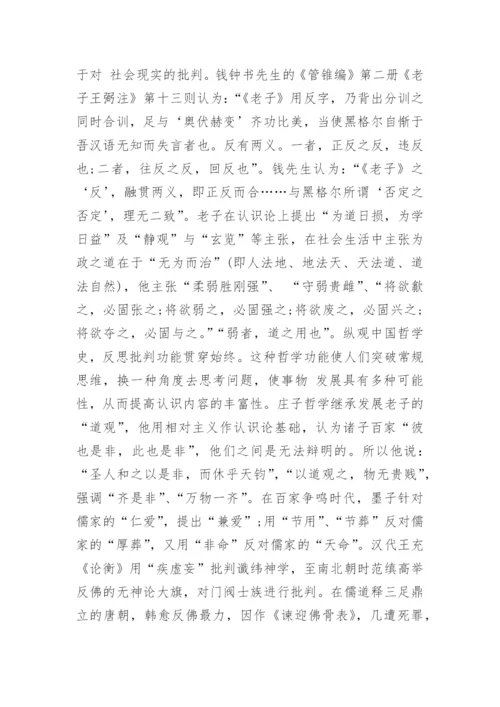 于对 社会现实的批判。钱钟书先生的《管锥编》第二册《老子王弼注》第十三则认为：“《老子》用反字，乃背出分训之同时合训，足与‘奥伏赫变’齐功比美，当使黑格尔自惭于吾汉语无知而失言者也。反有两义。一者，正反之反，违反也;二者，往反之反，回反也”。钱先生认为：“《老子》之‘反’，融贯两义，即正反而合……与黑格尔所谓‘否定之否定’，理无二致”。老子在认识论上提出“为道日损，为学日益”及“静观”与“玄览”等主张，在社会生活中主张为政之道在于“无为而治”(即人法地、地法天、天法道、道法自然)，他主张“柔弱胜刚强”、 “守弱贵雌”、“将欲歙之，必固张之;将欲弱之，必固强之;将欲废之，必固兴之;将欲夺之，必固与之。”“弱者，道之用也”。纵观中国哲学史，反思批判功能贯穿始终。这种哲学功能使人们突破常规思维，换一种角度去思考问题，使事物 发展具有多种可能性，从而提高认识内容的丰富性。庄子哲学继承发展老子的“道观”，他用相对主义作认识论基础，认为诸子百家“彼也是非，此也是非”，他们之间是无法辩明的。所以他说：“圣人和之以是非，而休乎天钧”,“以道观之，物无贵贱”，强调“齐是非”、“万物一齐”。在百家争鸣时代，墨子针对儒家的“仁爱”，提出“兼爱”;用“节用”、“节葬”反对儒家的“厚葬”，又用“非命”反对儒家的“天命”。汉代王充《论衡》用“疾虚妄”批判谶纬神学，至南北朝时范缜高举反佛的无神论大旗，对门阀士族进行批判。在儒道释三足鼎立的唐朝，韩愈反佛最力，因作《谏迎佛骨表》，几遭死罪，